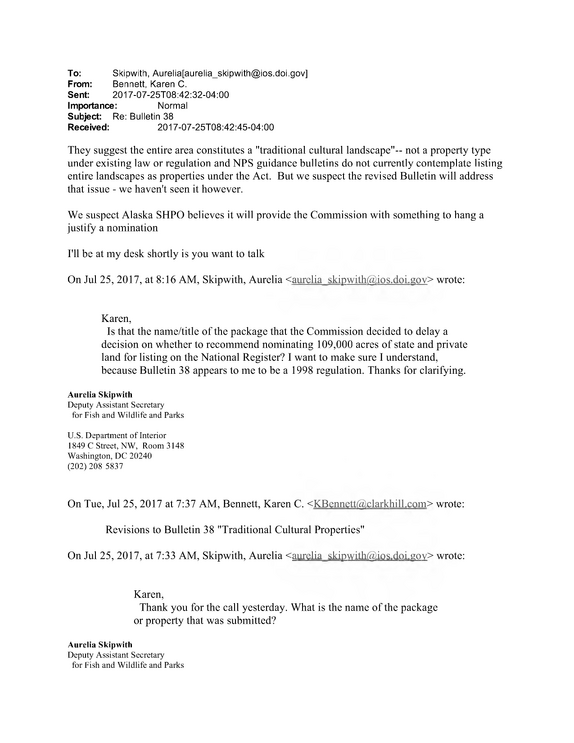 To: Skipwith, Aurelia[aurelia_skipwith@ios.doi.gov]
From: Bennett, Karen C.
Sent: 2017-07-25T08:42:32-04:00
Importance: Normal
Subject: Re: Bulletin 38
Received: 2017-07-25T08:42:45-04:00

They suggest the entire area constitutes a "traditional cultural landscape"-- not a property type under existing law or regulation and NPS guidance bulletins do not currently contemplate listing entire landscapes as properties under the Act. But we suspect the revised Bulletin will address that issue - we haven't seen it however.

We suspect Alaska SHPO believes it will provide the Commission with something to hang a justify a nomination

I'll be at my desk shortly is you want to talk

On Jul 25, 2017, at 8:16 AM, Skipwith, Aurelia <aurelia_skipwith@ios.doi.gov> wrote:

Karen,
Is that the name/title of the package that the Commission decided to delay a decision on whether to recommend nominating 109,000 acres of state and private land for listing on the National Register? I want to make sure I understand, because Bulletin 38 appears to me to be a 1998 regulation. Thanks for clarifying.

Aurelia Skipwith
Deputy Assistant Secretary
for Fish and Wildlife and Parks

U.S. Department of Interior
1849 C Street, NW, Room 3148
Washington, DC 20240
(202) 208 5837

On Tue, Jul 25, 2017 at 7:37 AM, Bennett, Karen C. <KBennett@clarkhill.com> wrote:

Revisions to Bulletin 38 "Traditional Cultural Properties"

On Jul 25, 2017, at 7:33 AM, Skipwith, Aurelia <aurelia_skipwith@ios.doi.gov> wrote:

Karen,
Thank you for the call yesterday. What is the name of the package or property that was submitted?

Aurelia Skipwith
Deputy Assistant Secretary
for Fish and Wildlife and Parks